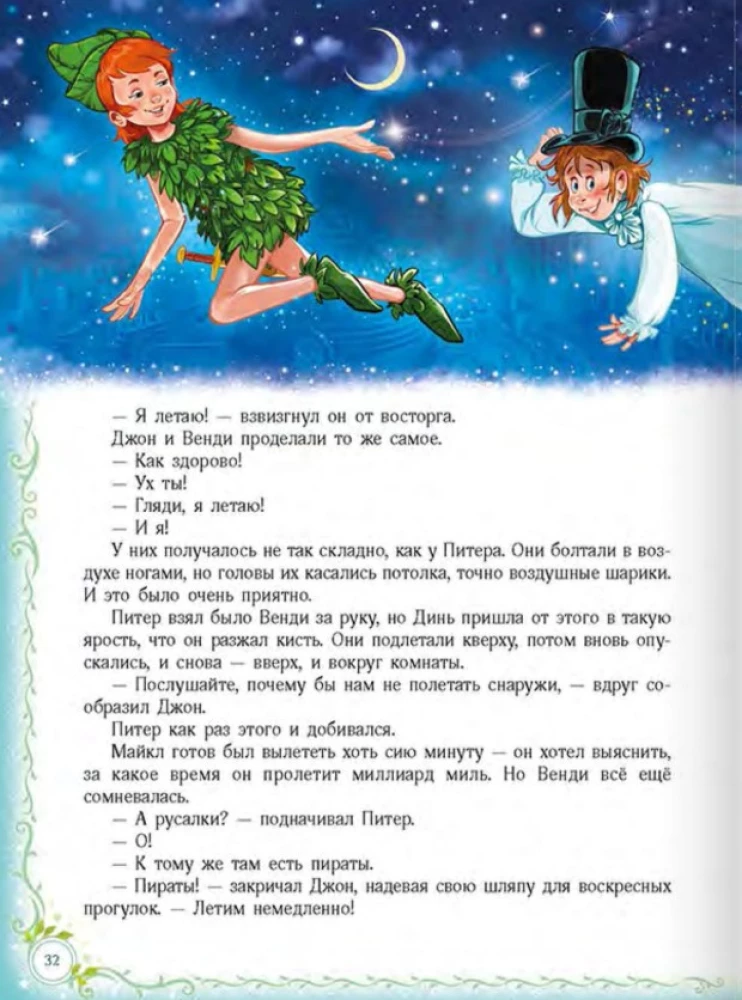 — Я летаю! — взвизгнул он от восторга.

Джон и Венди проделали то же самое.

— Как здорово!

— Ух ты!

— Гляди, я летаю!

— И я!

У них получалось не так складно, как у Питера. Они болтали в воздухе ногами, но головы их касались потолка, точно воздушные шарики. И это было очень приятно.

Питер взял было Венди за руку, но Динь пришла от этого в такую ярость, что он разжал кисть. Они подлетали кверху, потом вновь опускались, и снова — вверх, и вокруг комнаты.

— Послушайте, почему бы нам не полетать снаружи, — вдруг сообразил Джон.

Питер как раз этого и добивался.

Майкл готов был вылететь хоть сию минуту — он хотел выяснить, за какое время он пролетит миллиард миль. Но Венди всё ещё сомневалась.

— А русалки? — подначивал Питер.

— О!

— К тому же там есть пираты.

— Пираты! — закричал Джон, надевая свою шляпу для воскресных прогулок. — Летим немедленно!

32